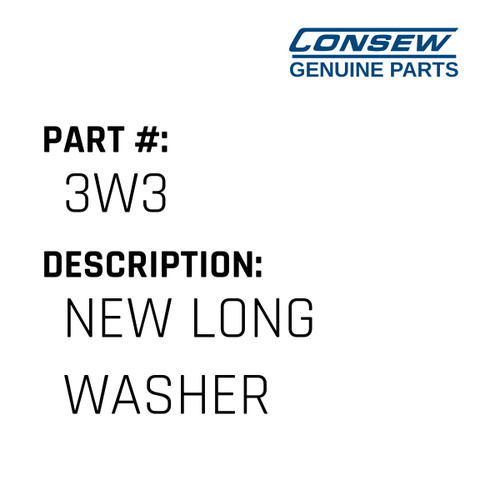 CONSEW
GENUINE PARTS

PART #:
3W3

DESCRIPTION:
NEW LONG WASHER